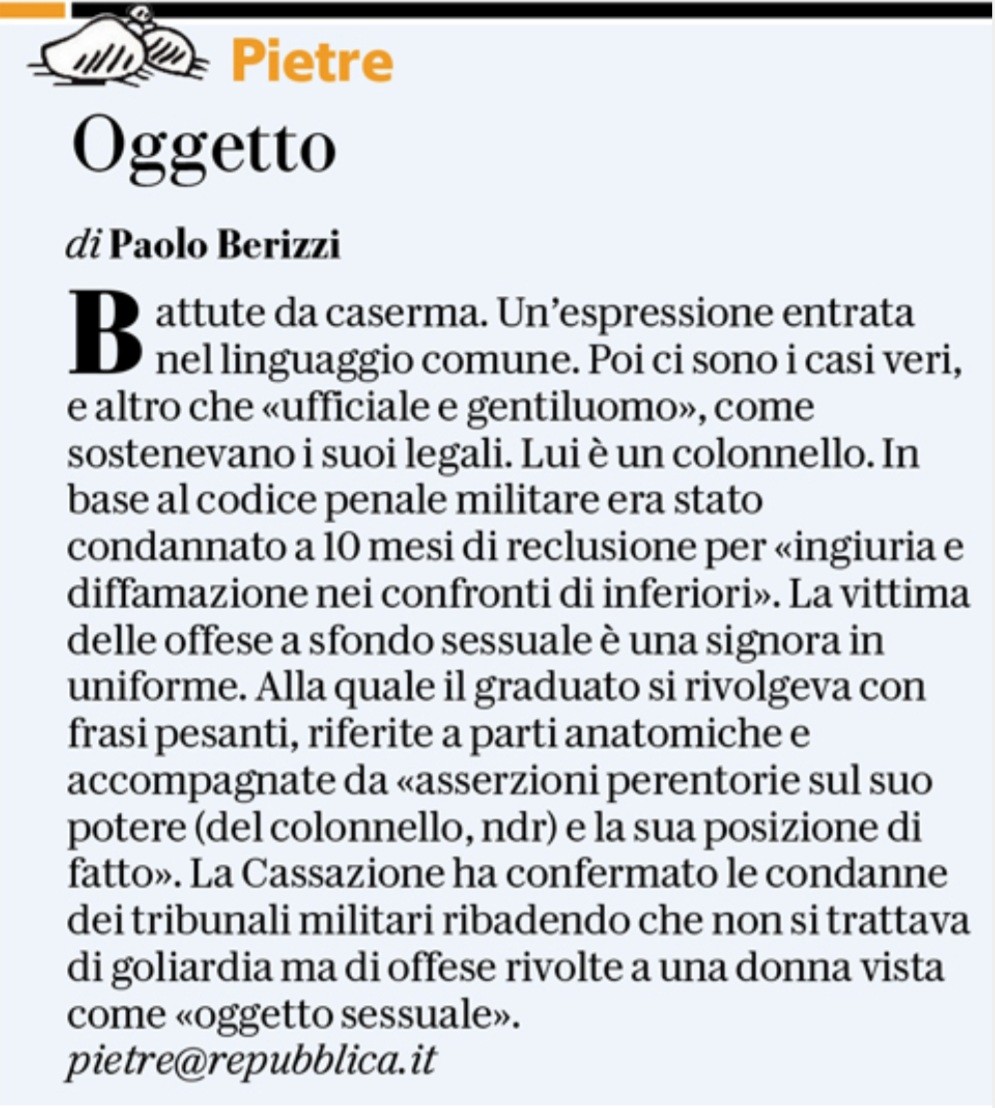 Pietre

Oggetto

di Paolo Berizzi

Battute da caserma. Un'espressione entrata nel linguaggio comune. Poi ci sono i casi veri, e altro che «ufficiale e gentiluomo», come sostenevano i suoi legali. Lui è un colonnello. In base al codice penale militare era stato condannato a 10 mesi di reclusione per «ingiuria e diffamazione nei confronti di inferiori». La vittima delle offese a sfondo sessuale è una signora in uniforme. Alla quale il graduato si rivolgeva con frasi pesanti, riferite a parti anatomiche e accompagnate da «asserzioni perentorie sul suo potere (del colonnello, ndr) e la sua posizione di fatto». La Cassazione ha confermato le condanne dei tribunali militari ribadendo che non si trattava di goliardia ma di offese rivolte a una donna vista come «oggetto sessuale».
pietre@repubblica.it